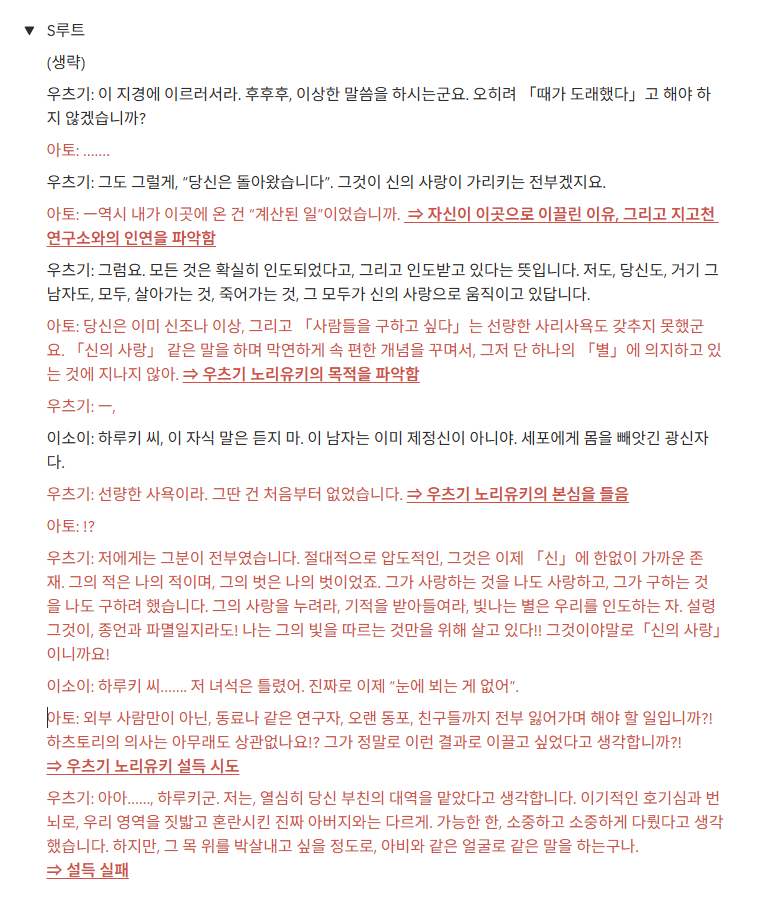 ▼ S루트

(생략)

우츠기: 이 지경에 이르러서라. 후후후, 이상한 말씀을 하시는군요. 오히려 「때가 도래했다」고 해야 하지 않겠습니까?

아토: …….

우츠기: 그도 그럴게, "당신은 돌아왔습니다". 그것이 신의 사랑이 가리키는 전부겠지요.

아토: ㅡ역시 내가 이곳에 온 건 "계산된 일"이었습니까. ⇒ 자신이 이곳으로 이끌린 이유, 그리고 지고천 연구소와의 인연을 파악함

우츠기: 그럼요. 모든 것은 확실히 인도되었다고, 그리고 인도받고 있다는 뜻입니다. 저도, 당신도, 거기 그 남자도, 모두, 살아가는 것, 죽어가는 것, 그 모두가 신의 사랑으로 움직이고 있답니다.

아토: 당신은 이미 신조나 이상, 그리고 「사람들을 구하고 싶다」는 선량한 사리사욕도 갖추지 못했군요. 「신의 사랑」 같은 말을 하며 막연하게 속 편한 개념을 꾸며서, 그저 단 하나의 「별」에 의지하고 있는 것에 지나지 않아. ⇒ 우츠기 노리유키의 목적을 파악함

우츠기: ㅡ,

이소이: 하루키 씨, 이 자식 말은 듣지 마. 이 남자는 이미 제정신이 아니야. 세포에게 몸을 빼앗긴 광신자다.

우츠기: 선량한 사욕이라. 그딴 건 처음부터 없었습니다. ⇒ 우츠기 노리유키의 본심을 들음

아토: !?

우츠기: 저에게는 그분이 전부였습니다. 절대적으로 압도적인, 그것은 이제 「신」에 한없이 가까운 존재. 그의 적은 나의 적이며, 그의 벗은 나의 벗이었죠. 그가 사랑하는 것을 나도 사랑하고, 그가 구하는 것을 나도 구하려 했습니다. 그의 사랑을 누려라, 기적을 받아들여라, 빛나는 별은 우리를 인도하는 자. 설령 그것이, 종언과 파멸일지라도! 나는 그의 빛을 따르는 것만을 위해 살고 있다!! 그것이야말로「신의 사랑」이니까요!

이소이: 하루키 씨……. 저 녀석은 틀렸어. 진짜로 이제 "눈에 뵈는 게 없어".

아토: 외부 사람만이 아닌, 동료나 같은 연구자, 오랜 동포, 친구들까지 전부 잃어가며 해야 할 일입니까?! 하츠토리의 의사는 아무래도 상관없나요!? 그가 정말로 이런 결과로 이끌고 싶었다고 생각합니까?!
⇒ 우츠기 노리유키 설득 시도

우츠기: 아아……, 하루키군. 저는, 열심히 당신 부친의 대역을 맡았다고 생각합니다. 이기적인 호기심과 번뇌로, 우리 영역을 짓밟고 혼란시킨 진짜 아버지와는 다르게. 가능한 한, 소중하고 소중하게 다뤘다고 생각했습니다. 하지만, 그 목 위를 박살내고 싶을 정도로, 아비와 같은 얼굴로 같은 말을 하는구나.
⇒ 설득 실패